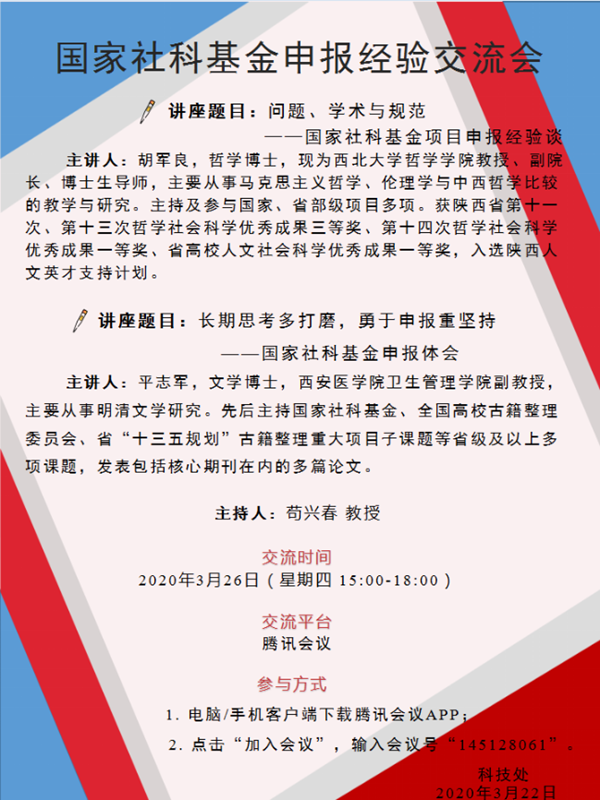 国家社科基金申报经验交流会

讲座题目：问题、学术与规范
——国家社科基金项目申报经验谈

主讲人：胡军良，哲学博士，现为西北大学哲学学院教授、副院长、博士生导师，主要从事马克思主义哲学、伦理学与中西哲学比较的教学与研究。主持及参与国家、省部级项目多项。获陕西省第十一次、第十三次哲学社会科学优秀成果三等奖、第十四次哲学社会科学优秀成果一等奖、省高校人文社会科学优秀成果一等奖，入选陕西人文英才支持计划。

讲座题目：长期思考多打磨，勇于申报重坚持
——国家社科基金申报体会

主讲人：平志军，文学博士，西安医学院卫生管理学院副教授，主要从事明清文学研究。先后主持国家社科基金、全国高校古籍整理委员会、省“十三五规划”古籍整理重大项目子课题等省级及以上多项课题，发表包括核心期刊在内的多篇论文。

主持人：苟兴春 教授

交流时间
2020年3月26日（星期四 15:00-18:00）

交流平台
腾讯会议

参与方式
1. 电脑/手机客户端下载腾讯会议APP；
2. 点击“加入会议”，输入会议号“145128061”。

科技处
2020年3月22日